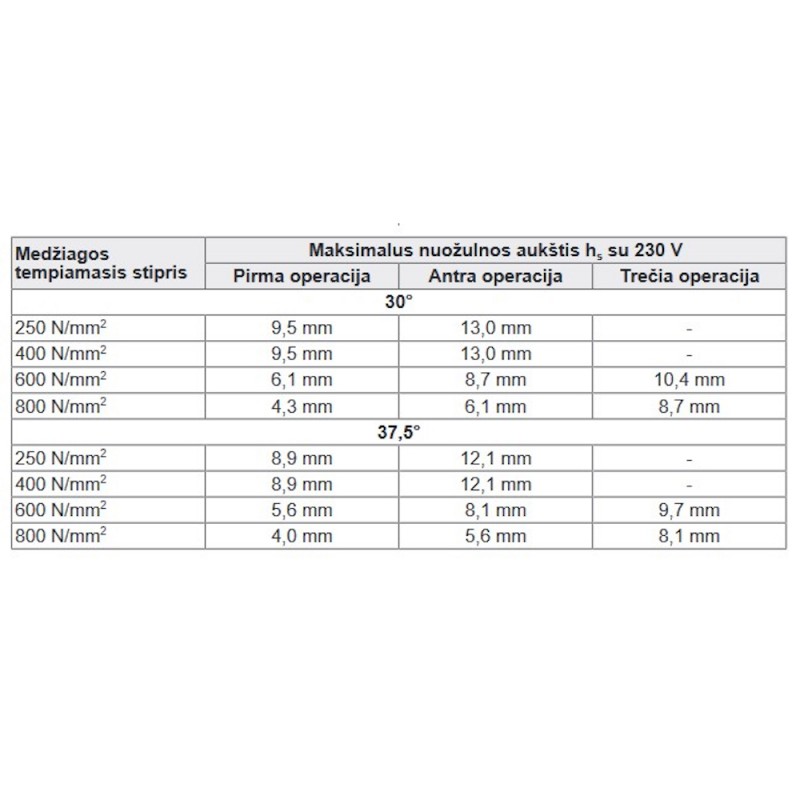 | Medžiagos tempiamasis stipris | Maksimalus nuožulnos aukštis $h_s$ su 230 V | | |
|---|---|---|---|
| | Pirma operacija | Antra operacija | Trečia operacija |
| 30° | | | |
| 250 N/mm$^2$ | 9,5 mm | 13,0 mm | - |
| 400 N/mm$^2$ | 9,5 mm | 13,0 mm | - |
| 600 N/mm$^2$ | 6,1 mm | 8,7 mm | 10,4 mm |
| 800 N/mm$^2$ | 4,3 mm | 6,1 mm | 8,7 mm |
| 37,5° | | | |
| 250 N/mm$^2$ | 8,9 mm | 12,1 mm | - |
| 400 N/mm$^2$ | 8,9 mm | 12,1 mm | - |
| 600 N/mm$^2$ | 5,6 mm | 8,1 mm | 9,7 mm |
| 800 N/mm$^2$ | 4,0 mm | 5,6 mm | 8,1 mm |